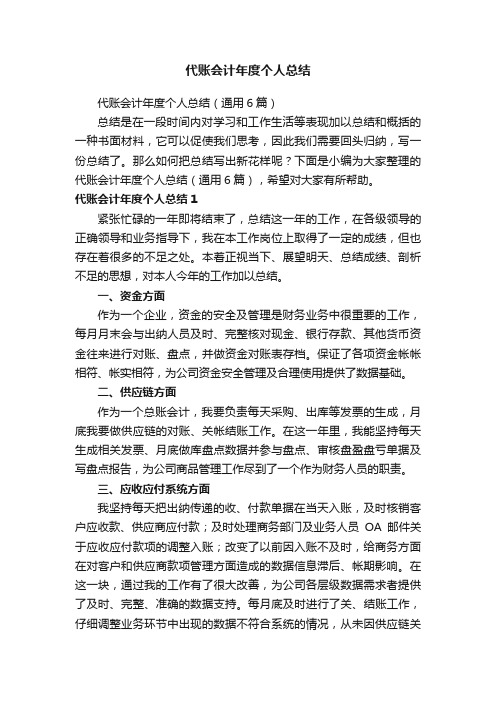 代账会计年度个人总结

代账会计年度个人总结（通用6篇）

总结是在一段时间内对学习和工作生活等表现加以总结和概括的一种书面材料，它可以促使我们思考，因此我们需要回头归纳，写一份总结了。那么如何把总结写出新花样呢？下面是小编为大家整理的代账会计年度个人总结（通用6篇），希望对大家有所帮助。

代账会计年度个人总结1

紧张忙碌的一年即将结束了，总结这一年的工作，在各级领导的正确领导和业务指导下，我在本工作岗位上取得了一定的成绩，但也存在着很多的不足之处。本着正视当下、展望明天、总结成绩、剖析不足的思想，对本人今年的工作加以总结。

一、资金方面

作为一个企业，资金的安全及管理是财务业务中很重要的工作，每月月末会与出纳人员及时、完整核对现金、银行存款、其他货币资金往来进行对账、盘点，并做资金对账表存档。保证了各项资金帐帐相符、帐实相符，为公司资金安全管理及合理使用提供了数据基础。

二、供应链方面

作为一个总账会计，我要负责每天采购、出库等发票的生成，月底我要做供应链的对账、关帐结账工作。在这一年里，我能坚持每天生成相关发票、月底做库盘点数据并参与盘点、审核盘盈盘亏单据及写盘点报告，为公司商品管理工作尽到了一个作为财务人员的职责。

三、应收应付系统方面

我坚持每天把出纳传递的收、付款单据在当天入账，及时核销客户应收款、供应商应付款；及时处理商务部门及业务人员 OA 邮件关于应收应付款项的调整入账；改变了以前因入账不及时，给商务方面在对客户和供应商款项管理方面造成的数据信息滞后、帐期影响。在这一块，通过我的工作有了很大改善，为公司各层级数据需求者提供了及时、完整、准确的数据支持。每月底及时进行了关、结账工作，仔细调整业务环节中出现的数据不符合系统的情况，从未因供应链关